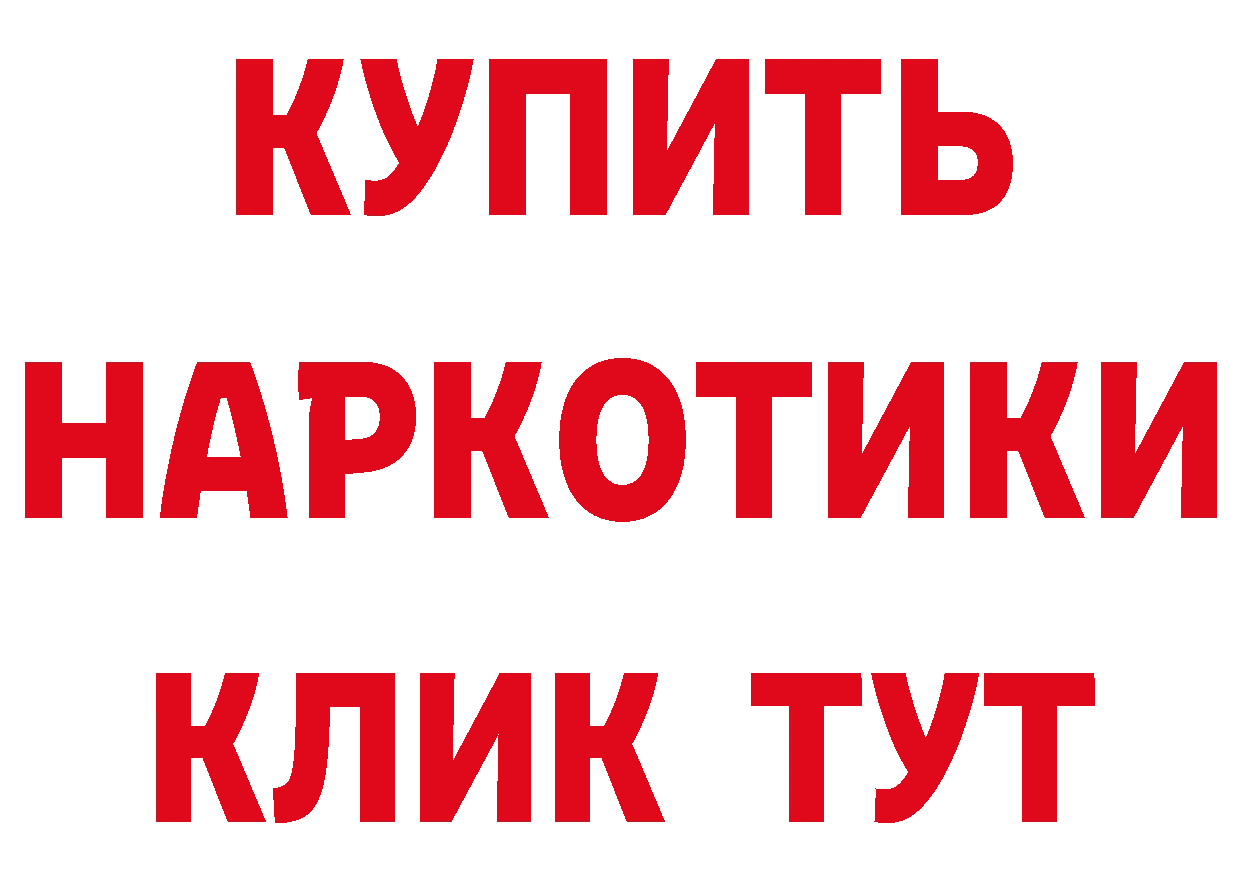 КУПИТЬ НАРКОТИКИ КЛИК ТУТ